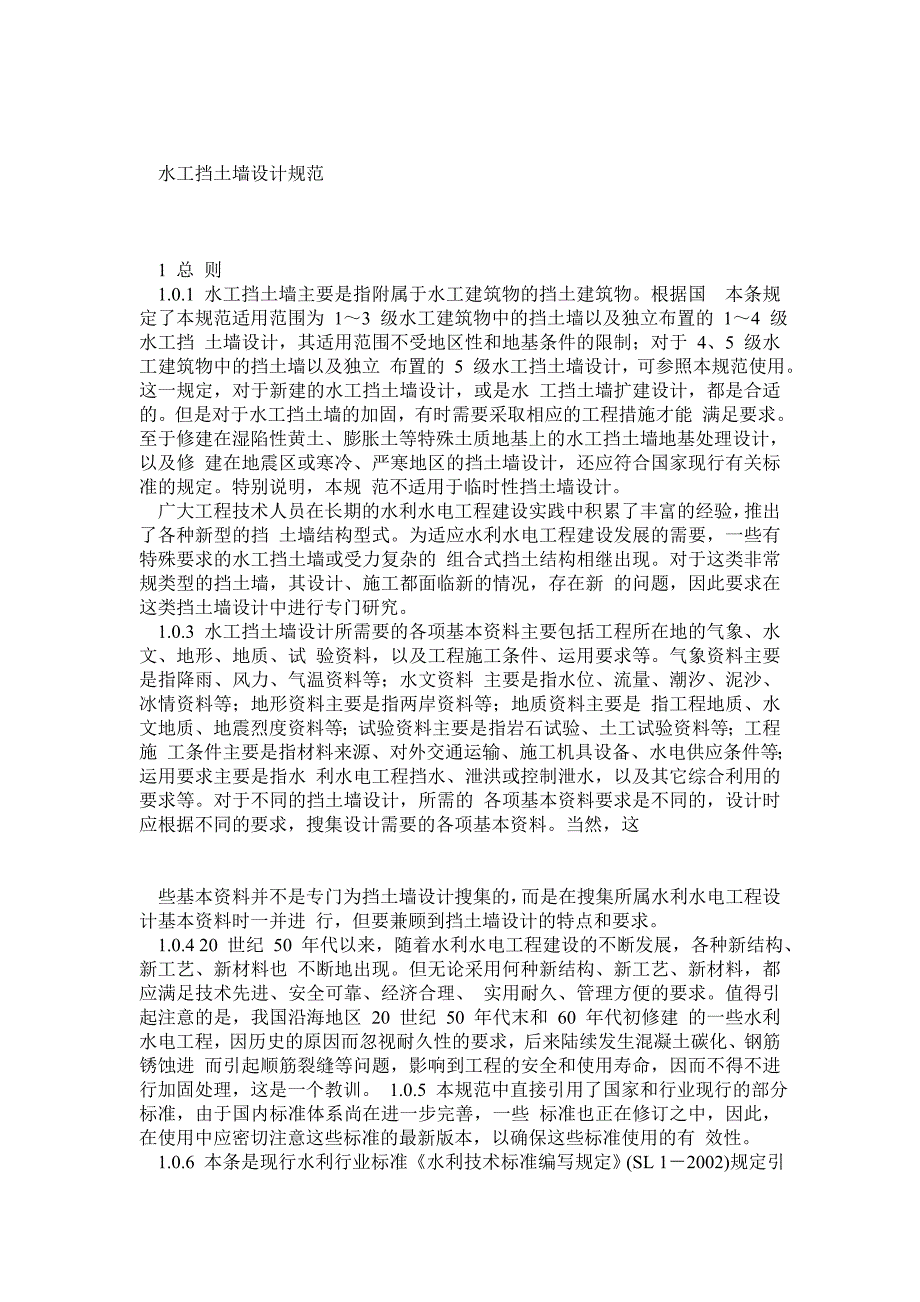 水工挡土墙设计规范

1 总 则

1.0.1 水工挡土墙主要是指附属于水工建筑物的挡土建筑物。根据国 本条规定了本规范适用范围为 1～3 级水工建筑物中的挡土墙以及独立布置的 1～4 级水工挡 土墙设计，其适用范围不受地区性和地基条件的限制；对于 4、5 级水工建筑物中的挡土墙以及独立 布置的 5 级水工挡土墙设计，可参照本规范使用。这一规定，对于新建的水工挡土墙设计，或是水 工挡土墙扩建设计，都是合适的。但是对于水工挡土墙的加固，有时需要采取相应的工程措施才能 满足要求。至于修建在湿陷性黄土、膨胀土等特殊土质地基上的水工挡土墙地基处理设计，以及修 建在地震区或寒冷、严寒地区的挡土墙设计，还应符合国家现行有关标准的规定。特别说明，本规 范不适用于临时性挡土墙设计。

广大工程技术人员在长期的水利水电工程建设实践中积累了丰富的经验，推出了各种新型的挡 土墙结构型式。为适应水利水电工程建设发展的需要，一些有特殊要求的水工挡土墙或受力复杂的 组合式挡土结构相继出现。对于这类非常规类型的挡土墙，其设计、施工都面临新的情况，存在新 的问题，因此要求在这类挡土墙设计中进行专门研究。

1.0.3 水工挡土墙设计所需要的各项基本资料主要包括工程所在地的气象、水文、地形、地质、试 验资料，以及工程施工条件、运用要求等。气象资料主要是指降雨、风力、气温资料等；水文资料 主要是指水位、流量、潮汐、泥沙、冰情资料等；地形资料主要是指两岸资料等；地质资料主要是 指工程地质、水文地质、地震烈度资料等；试验资料主要是指岩石试验、土工试验资料等；工程施 工条件主要是指材料来源、对外交通运输、施工机具设备、水电供应条件等；运用要求主要是指水 利水电工程挡水、泄洪或控制泄水，以及其它综合利用的要求等。对于不同的挡土墙设计，所需的 各项基本资料要求是不同的，设计时应根据不同的要求，搜集设计需要的各项基本资料。当然，这

些基本资料并不是专门为挡土墙设计搜集的，而是在搜集所属水利水电工程设计基本资料时一并进 行，但要兼顾到挡土墙设计的特点和要求。

1.0.4 20 世纪 50 年代以来，随着水利水电工程建设的不断发展，各种新结构、新工艺、新材料也 不断地出现。但无论采用何种新结构、新工艺、新材料，都应满足技术先进、安全可靠、经济合理、 实用耐久、管理方便的要求。值得引起注意的是，我国沿海地区 20 世纪 50 年代末和 60 年代初修建 的一些水利水电工程，因历史的原因而忽视耐久性的要求，后来陆续发生混凝土碳化、钢筋锈蚀进 而引起顺筋裂缝等问题，影响到工程的安全和使用寿命，因而不得不进行加固处理，这是一个教训。 1.0.5 本规范中直接引用了国家和行业现行的部分标准，由于国内标准体系尚在进一步完善，一些 标准也正在修订之中，因此，在使用中应密切注意这些标准的最新版本，以确保这些标准使用的有 效性。

1.0.6 本条是现行水利行业标准《水利技术标准编写规定》(SL 1－2002)规定引